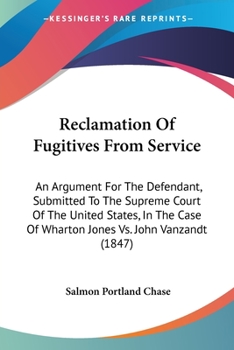 —KESSINGER'S RARE REPRINTS—

Reclamation Of Fugitives From Service

An Argument For The Defendant, Submitted To The Supreme Court Of The United States, In The Case Of Wharton Jones Vs. John Vanzandt (1847)

Salmon Portland Chase